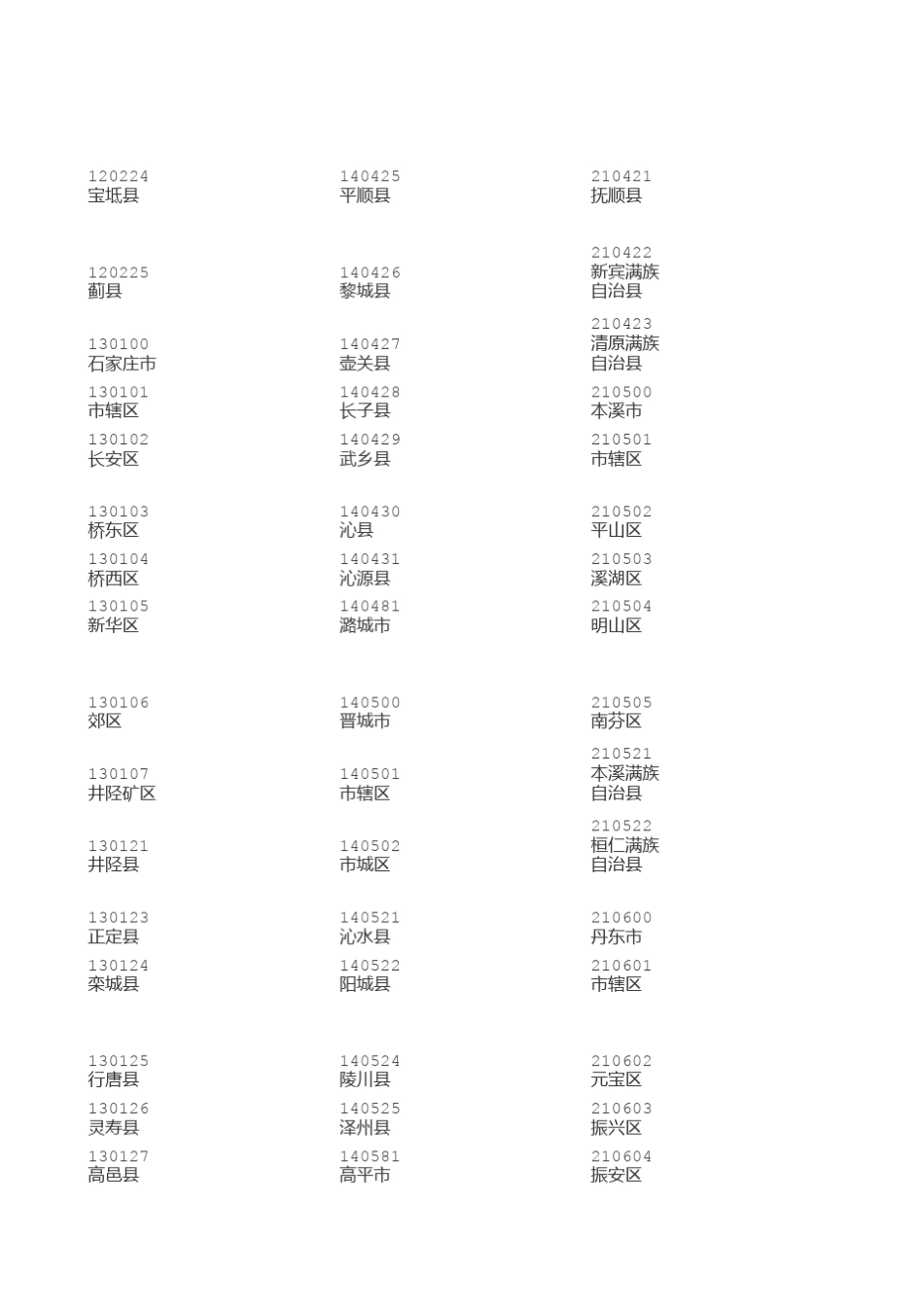 120224
宝坻县

120225
蓟县

130100
石家庄市

130101
市辖区

130102
长安区

130103
桥东区

130104
桥西区

130105
新华区

130106
郊区

130107
井陉矿区

130121
井陉县

130123
正定县

130124
栾城县

130125
行唐县

130126
灵寿县

130127
高邑县

140425
平顺县

140426
黎城县

140427
壶关县

140428
长子县

140429
武乡县

140430
沁县

140431
沁源县

140481
潞城市

140500
晋城市

140501
市辖区

140502
市城区

140521
沁水县

140522
阳城县

140524
陵川县

140525
泽州县

140581
高平市

210421
抚顺县

210422
新宾满族自治县

210423
清原满族自治县

210500
本溪市

210501
市辖区

210502
平山区

210503
溪湖区

210504
明山区

210505
南芬区

210521
本溪满族自治县

210522
桓仁满族自治县

210600
丹东市

210601
市辖区

210602
元宝区

210603
振兴区

210604
振安区